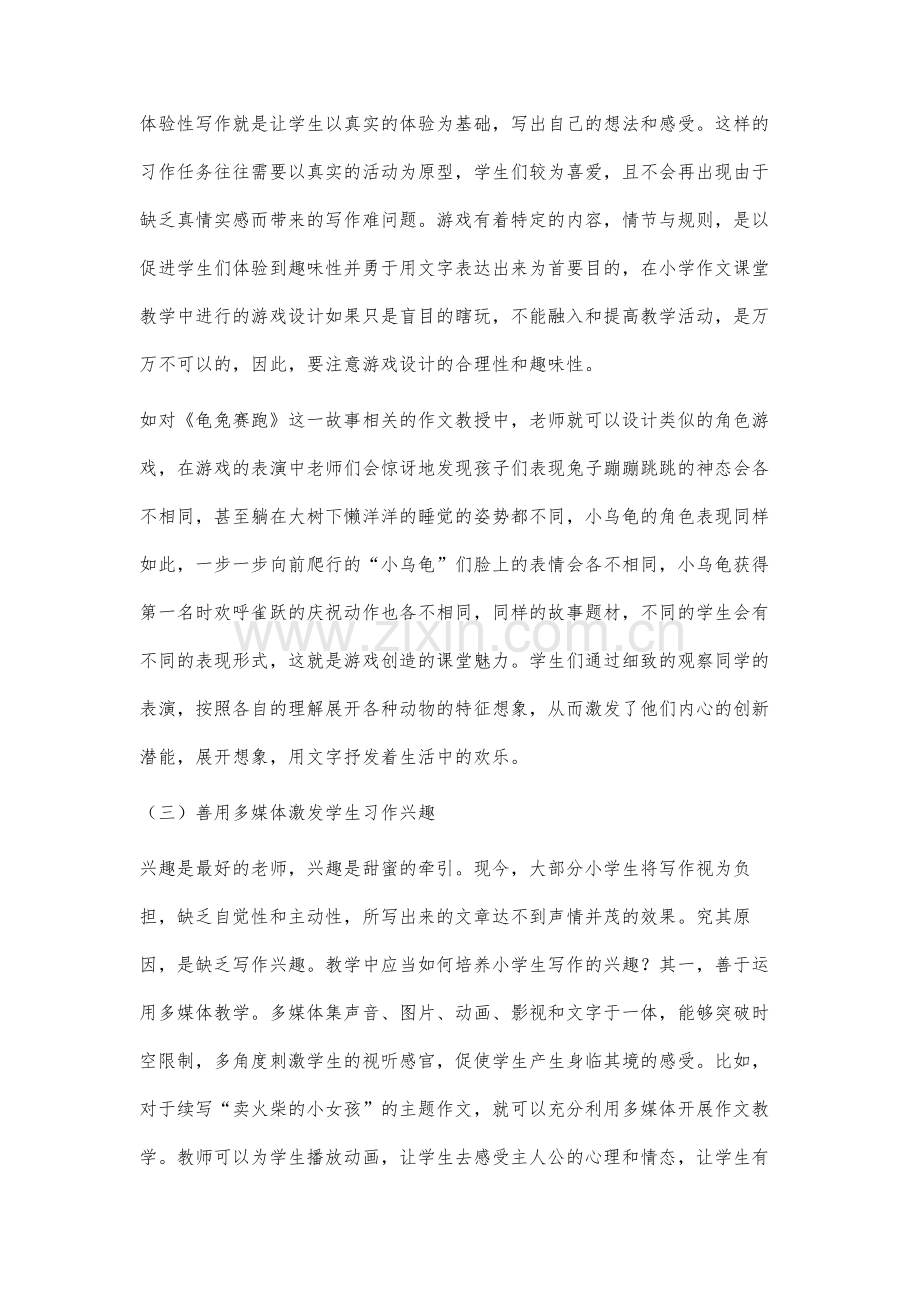 体验性写作就是让学生以真实的体验为基础，写出自己的想法和感受。这样的习作任务往往需要以真实的活动为原型，学生们较为喜爱，且不会再出现由于缺乏真情实感而带来的写作难问题。游戏有着特定的内容，情节与规则，是以促进学生们体验到趣味性并勇于用文字表达出来为首要目的，在小学作文课堂教学中进行的游戏设计如果只是盲目的瞎玩，不能融入和提高教学活动，是万万不可以的，因此，要注意游戏设计的合理性和趣味性。

如对《龟兔赛跑》这一故事相关的作文教授中，老师就可以设计类似的角色游戏，在游戏的表演中老师们会惊讶地发现孩子们表现兔子蹦蹦跳跳的神态会各不相同，甚至躺在大树下懒洋洋的睡觉的姿势都不同，小乌龟的角色表现同样如此，一步一步向前爬行的“小乌龟”们脸上的表情会各不相同，小乌龟获得第一名时欢呼雀跃的庆祝动作也各不相同，同样的故事题材，不同的学生会有不同的表现形式，这就是游戏创造的课堂魅力。学生们通过细致的观察同学的表演，按照各自的理解展开各种动物的特征想象，从而激发了他们内心的创新潜能，展开想象，用文字抒发着生活中的欢乐。

（三）善用多媒体激发学生习作兴趣

兴趣是最好的老师，兴趣是甜蜜的牵引。现今，大部分小学生将写作视为负担，缺乏自觉性和主动性，所写出来的文章达不到声情并茂的效果。究其原因，是缺乏写作兴趣。教学中应当如何培养小学生写作的兴趣？其一，善于运用多媒体教学。多媒体集声音、图片、动画、影视和文字于一体，能够突破时空限制，多角度刺激学生的视听感官，促使学生产生身临其境的感受。比如，对于续写“卖火柴的小女孩”的主题作文，就可以充分利用多媒体开展作文教学。教师可以为学生播放动画，让学生去感受主人公的心理和情态，让学生有

www.zixin.com.cn